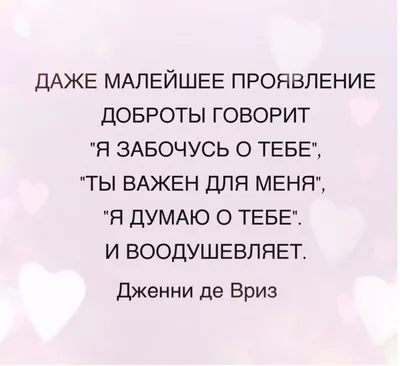 ДАЖЕ МАЛЕЙШЕЕ ПРОЯВЛЕНИЕ ДОБРОТЫ ГОВОРИТ "Я ЗАБОЧУСЬ О ТЕБЕ", "ТЫ ВАЖЕН ДЛЯ МЕНЯ", "Я ДУМАЮ О ТЕБЕ". И ВООДУШЕВЛЯЕТ.

Дженни де Вриз